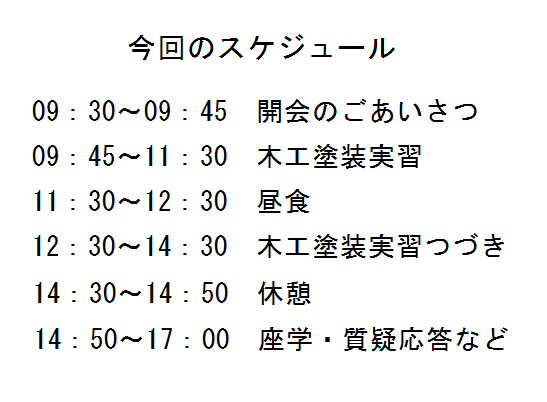 今回のスケジュール

09：30～09：45　開会のごあいさつ
09：45～11：30　木工塗装実習
11：30～12：30　昼食
12：30～14：30　木工塗装実習つづき
14：30～14：50　休憩
14：50～17：00　座学・質疑応答など